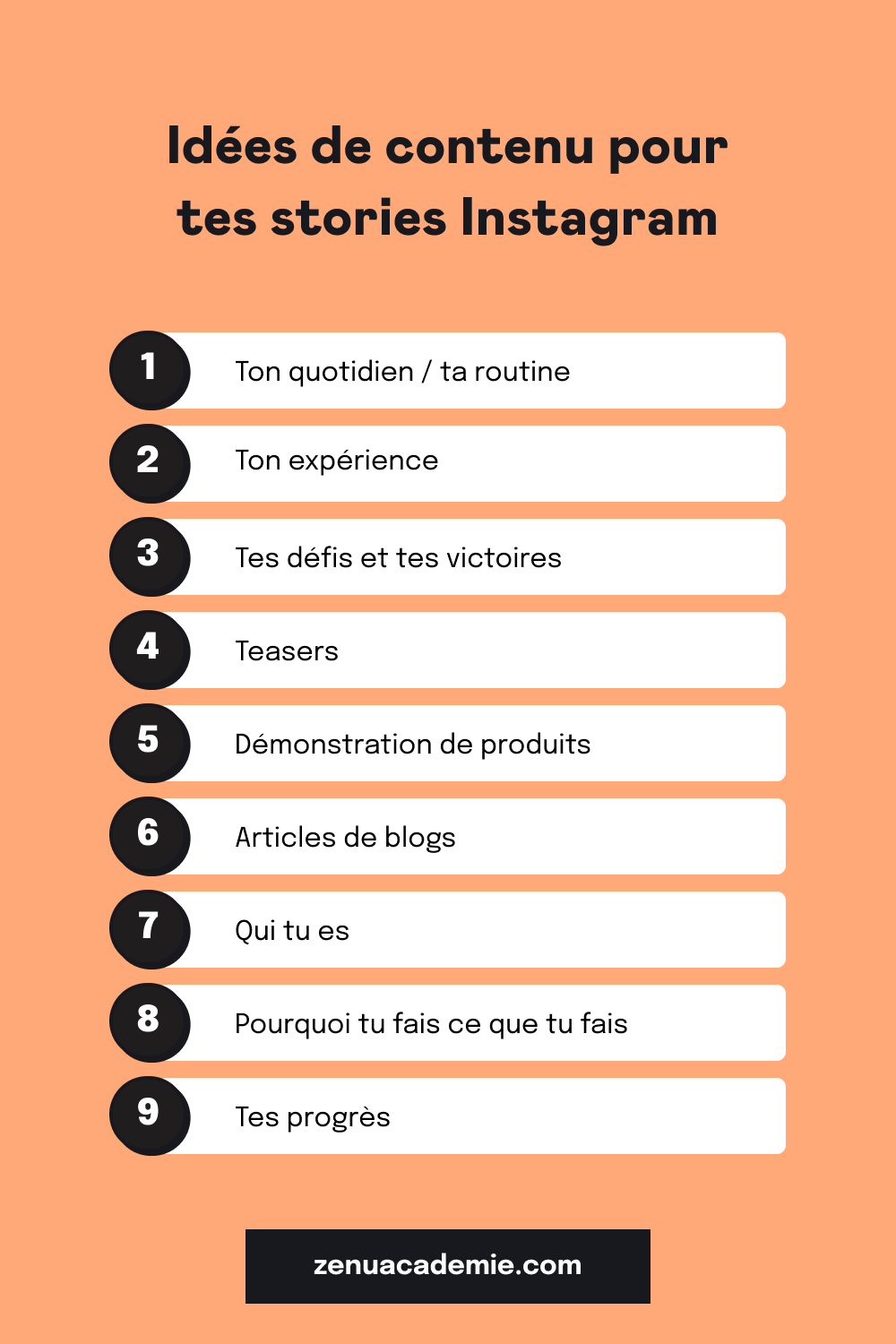 Idées de contenu pour tes stories Instagram

1 Ton quotidien / ta routine

2 Ton expérience

3 Tes défis et tes victoires

4 Teasers

5 Démonstration de produits

6 Articles de blogs

7 Qui tu es

8 Pourquoi tu fais ce que tu fais

9 Tes progrès

zenuacademie.com